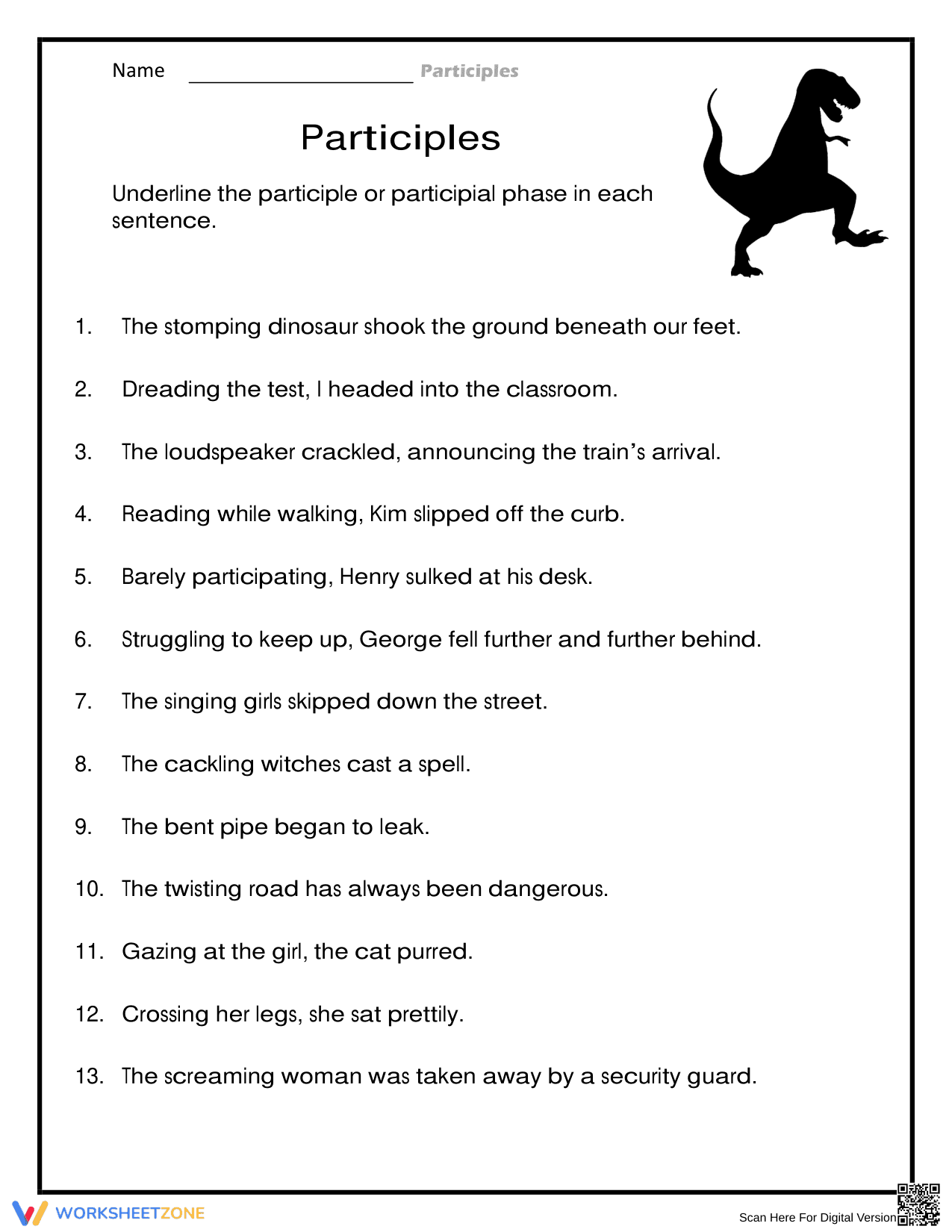 Name ____ Participles

Participles

Underline the participle or participial phase in each sentence.

1. The stomping dinosaur shook the ground beneath our feet.

2. Dreading the test, I headed into the classroom.

3. The loudspeaker crackled, announcing the train's arrival.

4. Reading while walking, Kim slipped off the curb.

5. Barely participating, Henry sulked at his desk.

6. Struggling to keep up, George fell further and further behind.

7. The singing girls skipped down the street.

8. The cackling witches cast a spell.

9. The bent pipe began to leak.

10. The twisting road has always been dangerous.

11. Gazing at the girl, the cat purred.

12. Crossing her legs, she sat prettily.

13. The screaming woman was taken away by a security guard.

WORKSHEETZONE

Scan Here For Digital Version